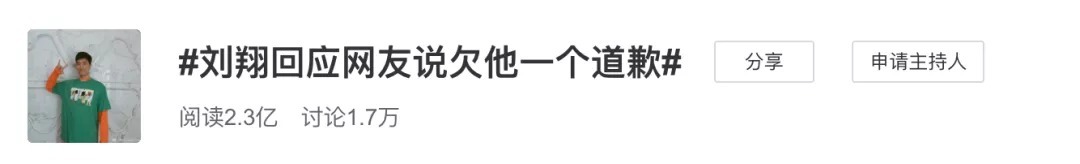 #刘翔回应网友说欠他一个道歉#

分享

申请主持人

阅读2.3亿 讨论1.7万